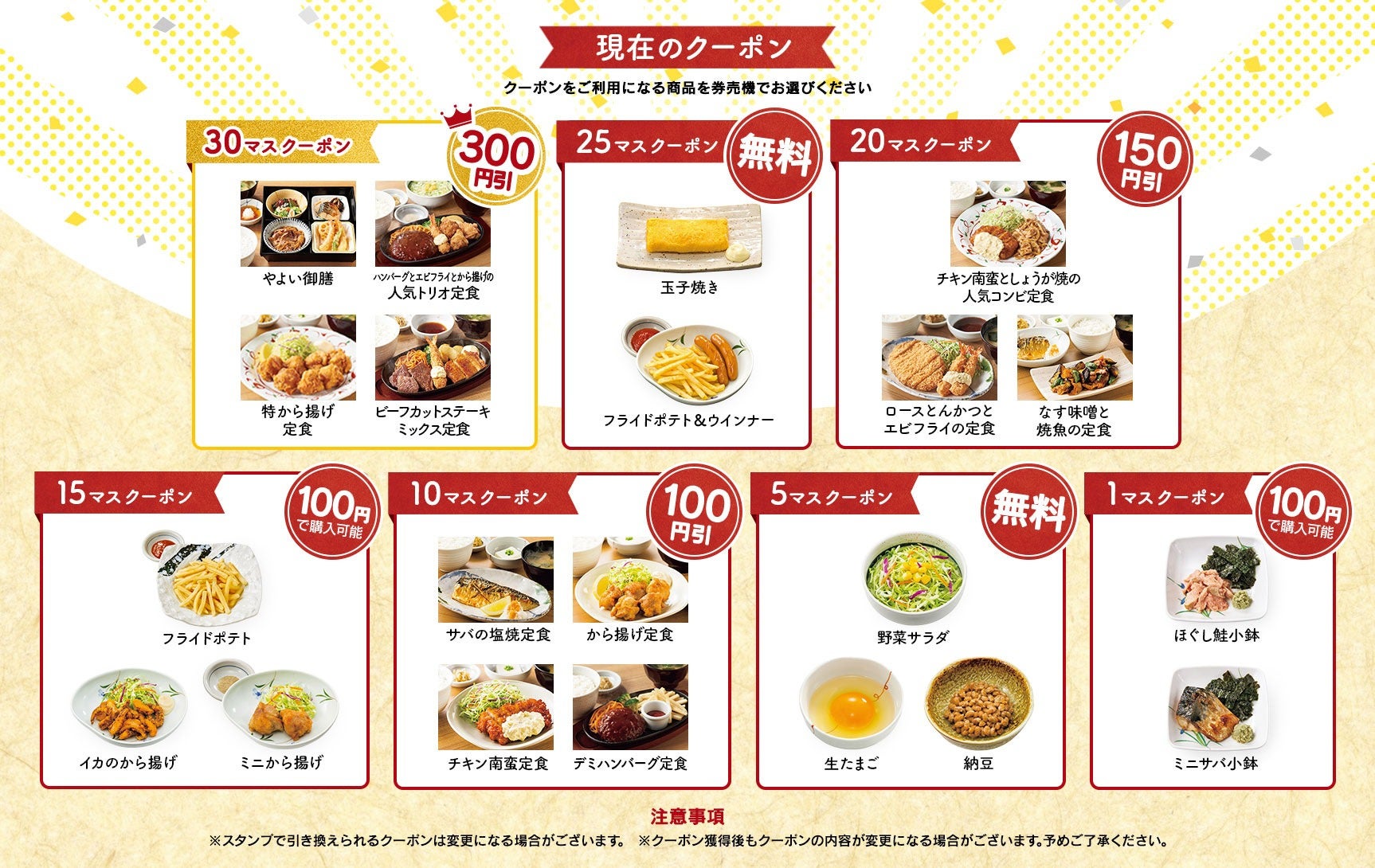 現在のクーポン

クーポンをご利用になる商品を券売機でお選びください

30マスクーポン

300円引

やよい御膳

ハンバーグとエビフライとから揚げの
人気トリオ定食

特から揚げ
定食

ビーフカットステーキ
ミックス定食

25マスクーポン

無料

玉子焼き

フライドポテト＆ウインナー

20マスクーポン

150円引

チキン南蛮としょうが焼の
人気コンビ定食

ロースとんかつと
エビフライの定食

なす味噌と
焼魚の定食

15マスクーポン

100円で購入可能

フライドポテト

イカのから揚げ

ミニから揚げ

10マスクーポン

100円引

サバの塩焼定食

から揚げ定食

チキン南蛮定食

デミハンバーグ定食

5マスクーポン

無料

野菜サラダ

生たまご

納豆

1マスクーポン

100円で購入可能

ほぐし鮭小鉢

ミニサバ小鉢

注意事項

※スタンプで引き換えられるクーポンは変更になる場合がございます。 ※クーポン獲得後もクーポンの内容が変更になる場合がございます。予めご了承ください。